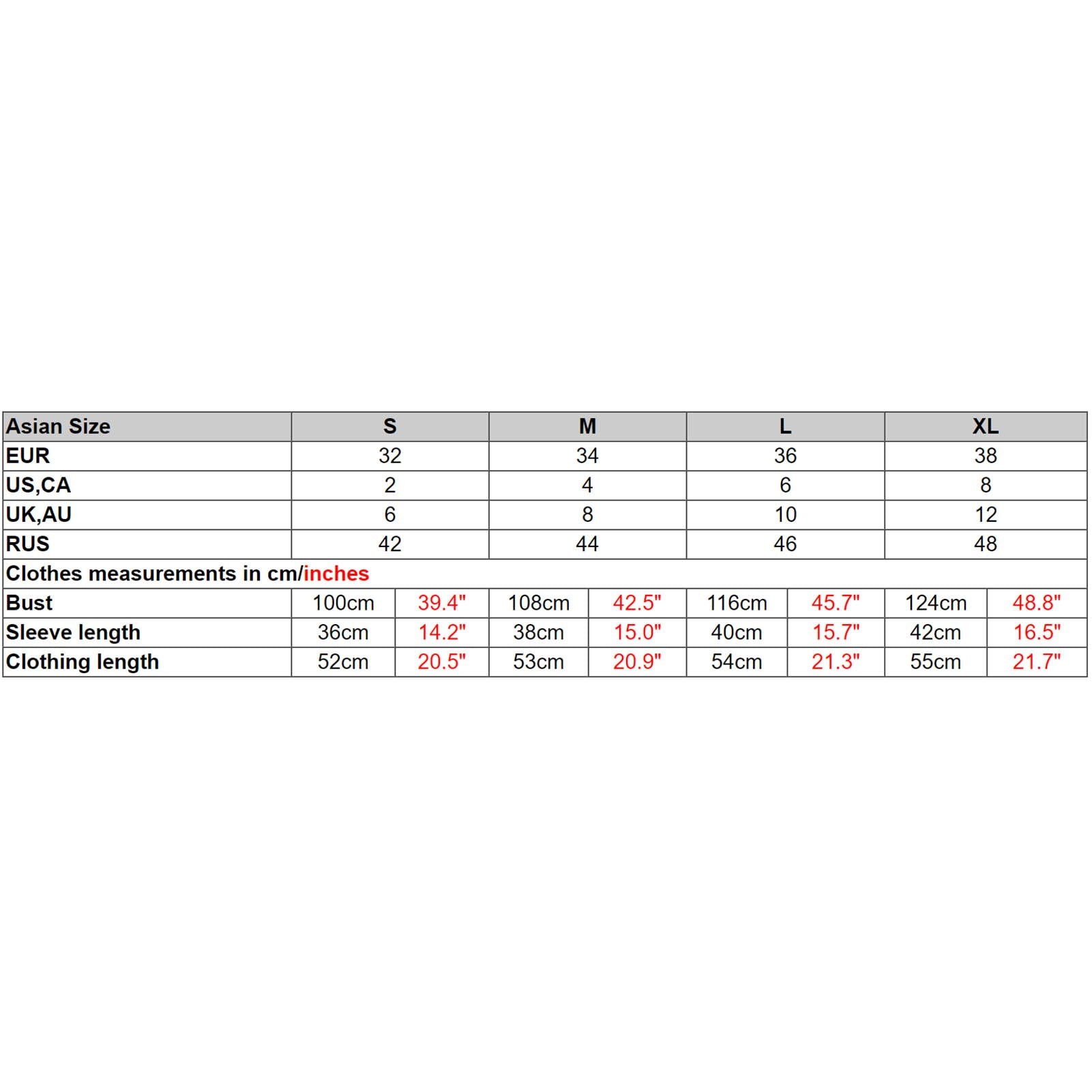 | Asian Size | S | | M | | L | | XL | |
|---|---|---|---|---|---|---|---|---|
| EUR | 32 | | 34 | | 36 | | 38 | |
| US,CA | 2 | | 4 | | 6 | | 8 | |
| UK,AU | 6 | | 8 | | 10 | | 12 | |
| RUS | 42 | | 44 | | 46 | | 48 | |
| Clothes measurements in cm/inches | | | | | | | | |
| Bust | 100cm | 39.4" | 108cm | 42.5" | 116cm | 45.7" | 124cm | 48.8" |
| Sleeve length | 36cm | 14.2" | 38cm | 15.0" | 40cm | 15.7" | 42cm | 16.5" |
| Clothing length | 52cm | 20.5" | 53cm | 20.9" | 54cm | 21.3" | 55cm | 21.7" |